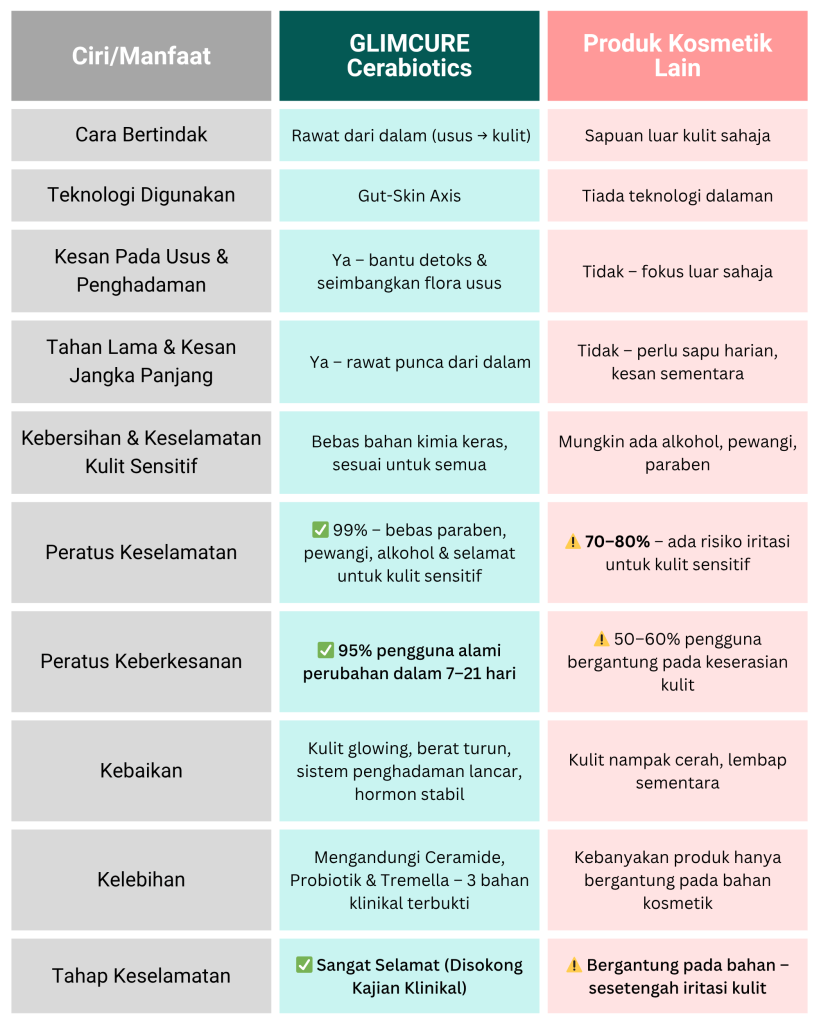 | Ciri/Manfaat | GLIMCURE Cerabiotics | Produk Kosmetik Lain |
|---|---|---|
| Cara Bertindak | Rawat dari dalam (usus → kulit) | Sapuan luar kulit sahaja |
| Teknologi Digunakan | Gut-Skin Axis | Tiada teknologi dalaman |
| Kesan Pada Usus & Penghadaman | Ya – bantu detoks & seimbangkan flora usus | Tidak – fokus luar sahaja |
| Tahan Lama & Kesan Jangka Panjang | Ya – rawat punca dari dalam | Tidak – perlu sapu harian, kesan sementara |
| Kebersihan & Keselamatan Kulit Sensitif | Bebas bahan kimia keras, sesuai untuk semua | Mungkin ada alkohol, pewangi, paraben |
| Peratus Keselamatan | ✅ 99% – bebas paraben, pewangi, alkohol & selamat untuk kulit sensitif | ⚠️ 70–80% – ada risiko iritasi untuk kulit sensitif |
| Peratus Keberkesanan | ✅ 95% pengguna alami perubahan dalam 7–21 hari | ⚠️ 50–60% pengguna bergantung pada keserasian kulit |
| Kebaikan | Kulit glowing, berat turun, sistem penghadaman lancar, hormon stabil | Kulit nampak cerah, lembap sementara |
| Kelebihan | Mengandungi Ceramide, Probiotik & Tremella – 3 bahan klinikal terbukti | Kebanyakan produk hanya bergantung pada bahan kosmetik |
| Tahap Keselamatan | ✅ Sangat Selamat (Disokong Kajian Klinikal) | ⚠️ Bergantung pada bahan – sesetengah iritasi kulit |